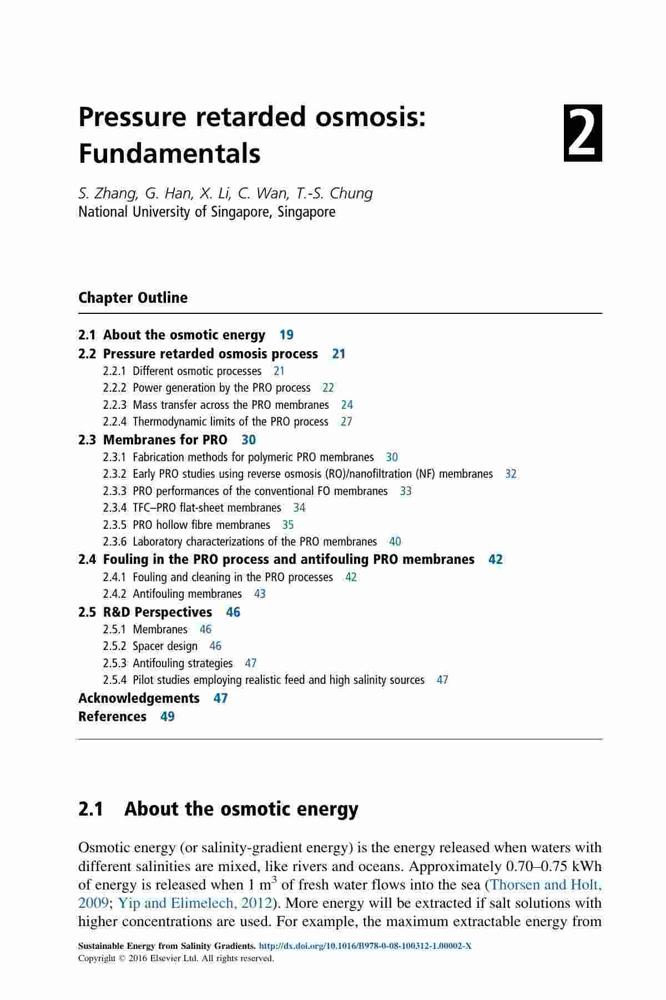 Pressure retarded osmosis: Fundamentals

2

S. Zhang, G. Han, X. Li, C. Wan, T.-S. Chung
National University of Singapore, Singapore

Chapter Outline

2.1 About the osmotic energy 19
2.2 Pressure retarded osmosis process 21
2.2.1 Different osmotic processes 21
2.2.2 Power generation by the PRO process 22
2.2.3 Mass transfer across the PRO membranes 24
2.2.4 Thermodynamic limits of the PRO process 27
2.3 Membranes for PRO 30
2.3.1 Fabrication methods for polymeric PRO membranes 30
2.3.2 Early PRO studies using reverse osmosis (RO)/nanofiltration (NF) membranes 32
2.3.3 PRO performances of the conventional FO membranes 33
2.3.4 TFC–PRO flat-sheet membranes 34
2.3.5 PRO hollow fibre membranes 35
2.3.6 Laboratory characterizations of the PRO membranes 40
2.4 Fouling in the PRO process and antifouling PRO membranes 42
2.4.1 Fouling and cleaning in the PRO processes 42
2.4.2 Antifouling membranes 43
2.5 R&D Perspectives 46
2.5.1 Membranes 46
2.5.2 Spacer design 46
2.5.3 Antifouling strategies 47
2.5.4 Pilot studies employing realistic feed and high salinity sources 47
Acknowledgements 47
References 49

2.1 About the osmotic energy

Osmotic energy (or salinity-gradient energy) is the energy released when waters with different salinities are mixed, like rivers and oceans. Approximately 0.70–0.75 kWh of energy is released when 1 $m^3$ of fresh water flows into the sea (Thorsen and Holt, 2009; Yip and Elimelech, 2012). More energy will be extracted if salt solutions with higher concentrations are used. For example, the maximum extractable energy from

Sustainable Energy from Salinity Gradients. http://dx.doi.org/10.1016/B978-0-08-100312-1.00002-X
Copyright © 2016 Elsevier Ltd. All rights reserved.